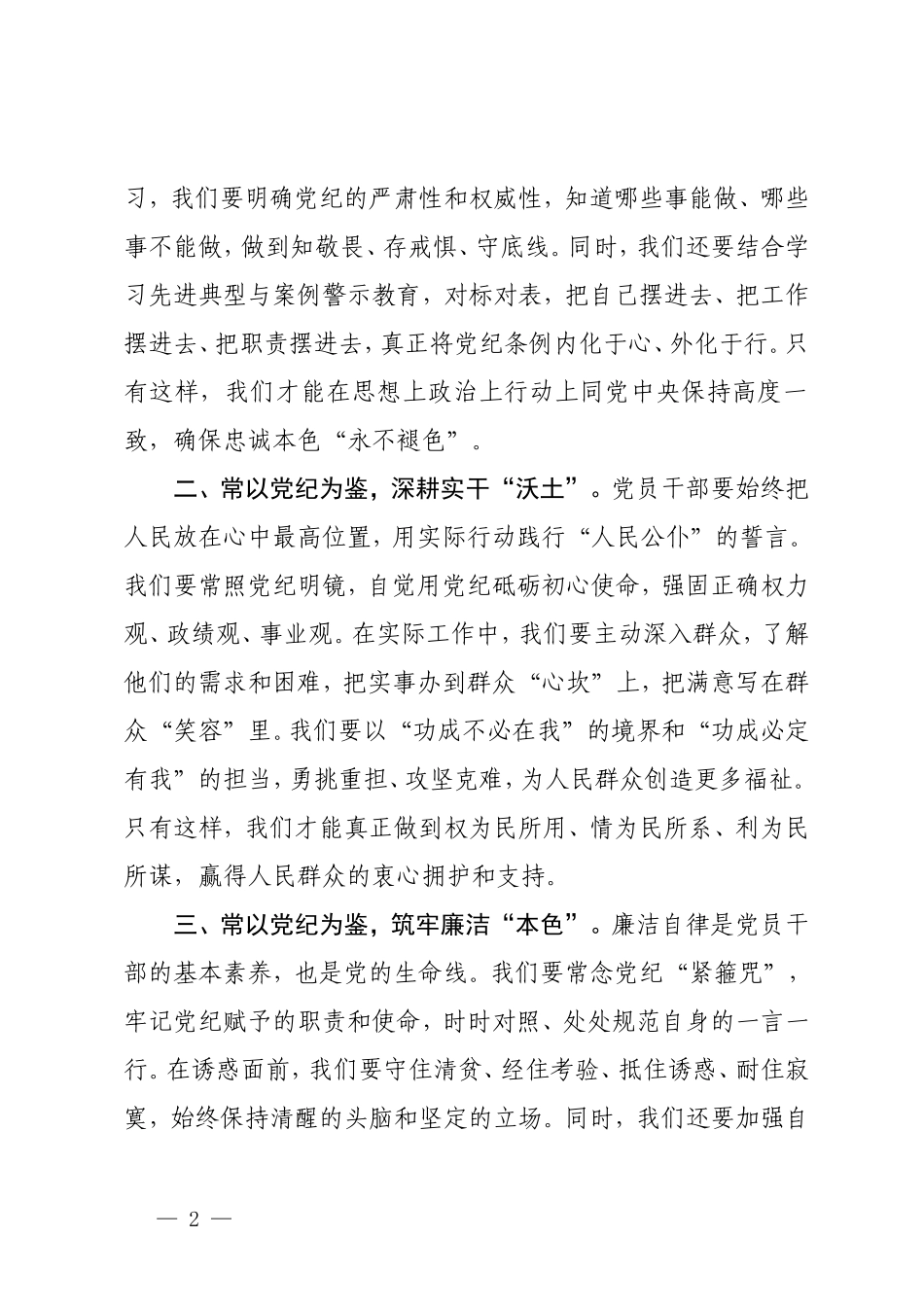 习，我们要明确党纪的严肃性和权威性，知道哪些事能做、哪些事不能做，做到知敬畏、存戒惧、守底线。同时，我们还要结合学习先进典型与案例警示教育，对标对表，把自己摆进去、把工作摆进去、把职责摆进去，真正将党纪条例内化于心、外化于行。只有这样，我们才能在思想上政治上行动上同党中央保持高度一致，确保忠诚本色“永不褪色”。

二、常以党纪为鉴，深耕实干“沃土”。党员干部要始终把人民放在心中最高位置，用实际行动践行“人民公仆”的誓言。我们要常照党纪明镜，自觉用党纪砥砺初心使命，强固正确权力观、政绩观、事业观。在实际工作中，我们要主动深入群众，了解他们的需求和困难，把实事办到群众“心坎”上，把满意写在群众“笑容”里。我们要以“功成不必在我”的境界和“功成必定有我”的担当，勇挑重担、攻坚克难，为人民群众创造更多福祉。只有这样，我们才能真正做到权为民所用、情为民所系、利为民所谋，赢得人民群众的衷心拥护和支持。

三、常以党纪为鉴，筑牢廉洁“本色”。廉洁自律是党员干部的基本素养，也是党的生命线。我们要常念党纪“紧箍咒”，牢记党纪赋予的职责和使命，时时对照、处处规范自身的一言一行。在诱惑面前，我们要守住清贫、经住考验、抵住诱惑、耐住寂寞，始终保持清醒的头脑和坚定的立场。同时，我们还要加强自

— 2 —